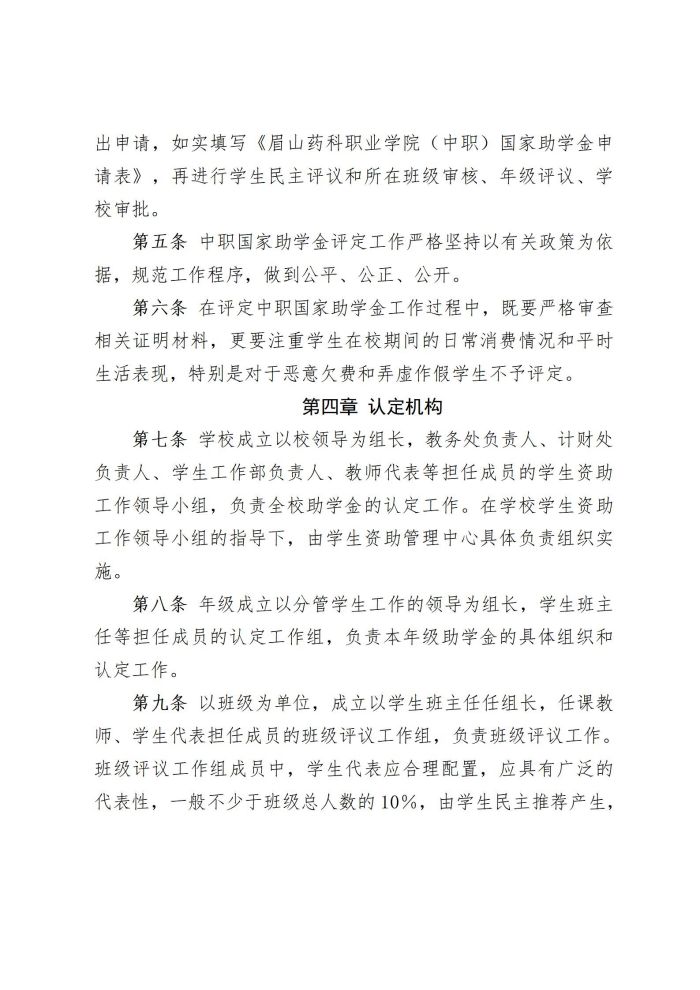 出申请，如实填写《眉山药科职业学院（中职）国家助学金申请表》，再进行学生民主评议和所在班级审核、年级评议、学校审批。

第五条 中职国家助学金评定工作严格坚持以有关政策为依据，规范工作程序，做到公平、公正、公开。

第六条 在评定中职国家助学金工作过程中，既要严格审查相关证明材料，更要注重学生在校期间的日常消费情况和平时生活表现，特别是对于恶意欠费和弄虚作假学生不予评定。

第四章 认定机构

第七条 学校成立以校领导为组长，教务处负责人、计财处负责人、学生工作部负责人、教师代表等担任成员的学生资助工作领导小组，负责全校助学金的认定工作。在学校学生资助工作领导小组的指导下，由学生资助管理中心具体负责组织实施。

第八条 年级成立以分管学生工作的领导为组长，学生班主任等担任成员的认定工作组，负责本年级助学金的具体组织和认定工作。

第九条 以班级为单位，成立以学生班主任任组长，任课教师、学生代表担任成员的班级评议工作组，负责班级评议工作。班级评议工作组成员中，学生代表应合理配置，应具有广泛的代表性，一般不少于班级总人数的10%，由学生民主推荐产生，